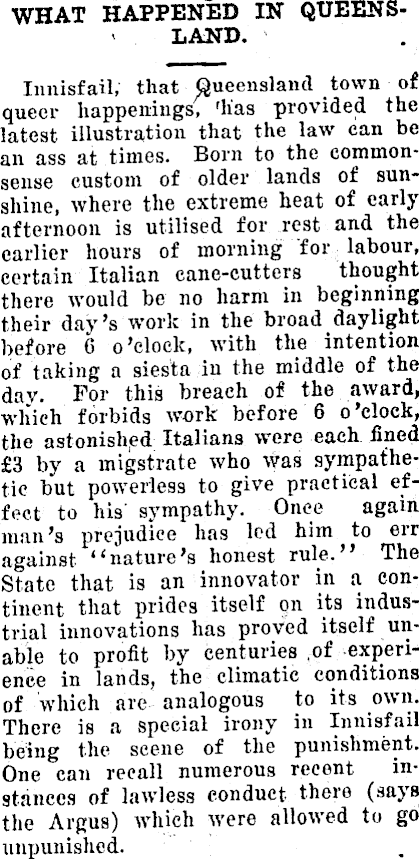 WHAT HAPPENED IN QUEENSLAND.

Innisfail, that Queensland town of queer happenings, has provided the latest illustration that the law can be an ass at times. Born to the commonsense custom of older lands of sunshine, where the extreme heat of early afternoon is utilised for rest and the earlier hours of morning for labour, certain Italian cane-cutters thought there would be no harm in beginning their day's work in the broad daylight before 6 o'clock, with the intention of taking a siesta in the middle of the day. For this breach of the award, which forbids work before 6 o'clock, the astonished Italians were each fined £3 by a migstrate who was sympathetic but powerless to give practical effect to his sympathy. Once again man's prejudice has led him to err against "nature's honest rule." The State that is an innovator in a continent that prides itself on its industrial innovations has proved itself unable to profit by centuries of experience in lands, the climatic conditions of which are analogous to its own. There is a special irony in Innisfail being the scene of the punishment. One can recall numerous recent instances of lawless conduct there (says the Argus) which were allowed to go unpunished.